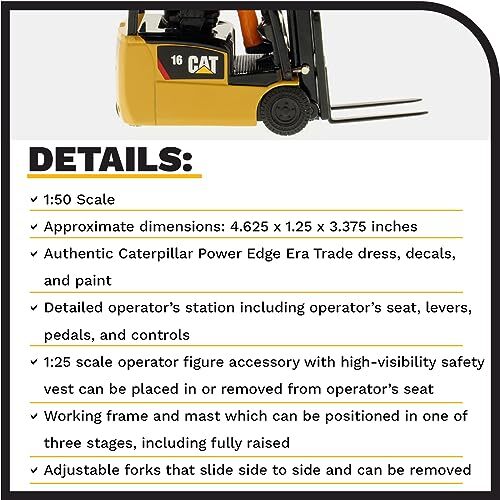 16 CAT

DETAILS:

✓ 1:50 Scale

✓ Approximate dimensions: 4.625 x 1.25 x 3.375 inches

✓ Authentic Caterpillar Power Edge Era Trade dress, decals, and paint

✓ Detailed operator's station including operator's seat, levers, pedals, and controls

✓ 1:25 scale operator figure accessory with high-visibility safety vest can be placed in or removed from operator's seat

✓ Working frame and mast which can be positioned in one of three stages, including fully raised

✓ Adjustable forks that slide side to side and can be removed